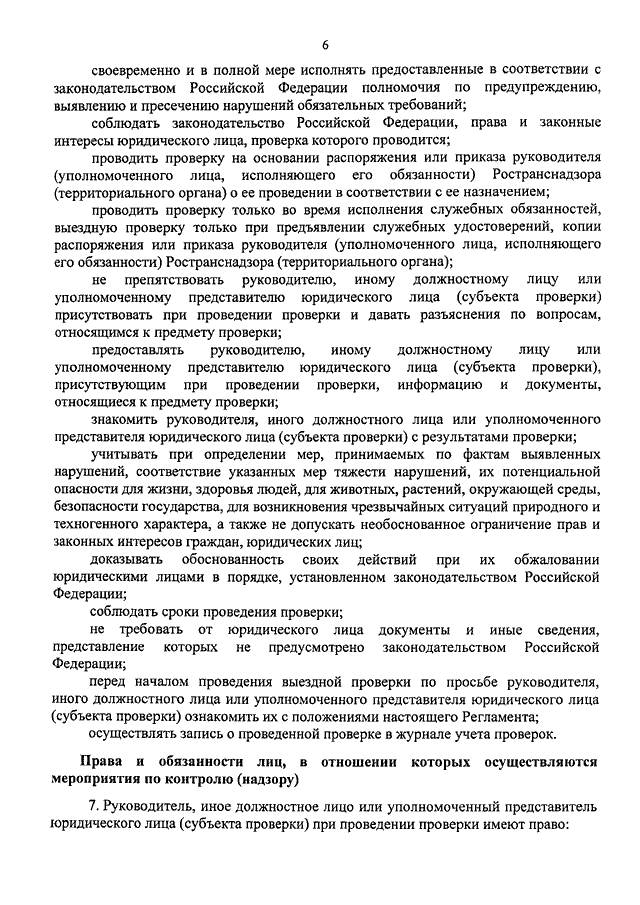 6

своевременно и в полной мере исполнять предоставленные в соответствии с законодательством Российской Федерации полномочия по предупреждению, выявлению и пресечению нарушений обязательных требований;

соблюдать законодательство Российской Федерации, права и законные интересы юридического лица, проверка которого проводится;

проводить проверку на основании распоряжения или приказа руководителя (уполномоченного лица, исполняющего его обязанности) Ространснадзора (территориального органа) о ее проведении в соответствии с ее назначением;

проводить проверку только во время исполнения служебных обязанностей, выездную проверку только при предъявлении служебных удостоверений, копии распоряжения или приказа руководителя (уполномоченного лица, исполняющего его обязанности) Ространснадзора (территориального органа);

не препятствовать руководителю, иному должностному лицу или уполномоченному представителю юридического лица (субъекта проверки) присутствовать при проведении проверки и давать разъяснения по вопросам, относящимся к предмету проверки;

предоставлять руководителю, иному должностному лицу или уполномоченному представителю юридического лица (субъекта проверки), присутствующим при проведении проверки, информацию и документы, относящиеся к предмету проверки;

знакомить руководителя, иного должностного лица или уполномоченного представителя юридического лица (субъекта проверки) с результатами проверки;

учитывать при определении мер, принимаемых по фактам выявленных нарушений, соответствие указанных мер тяжести нарушений, их потенциальной опасности для жизни, здоровья людей, для животных, растений, окружающей среды, безопасности государства, для возникновения чрезвычайных ситуаций природного и техногенного характера, а также не допускать необоснованное ограничение прав и законных интересов граждан, юридических лиц;

доказывать обоснованность своих действий при их обжаловании юридическими лицами в порядке, установленном законодательством Российской Федерации;

соблюдать сроки проведения проверки;

не требовать от юридического лица документы и иные сведения, представление которых не предусмотрено законодательством Российской Федерации;

перед началом проведения выездной проверки по просьбе руководителя, иного должностного лица или уполномоченного представителя юридического лица (субъекта проверки) ознакомить их с положениями настоящего Регламента;

осуществлять запись о проведенной проверке в журнале учета проверок.

Права и обязанности лиц, в отношении которых осуществляются мероприятия по контролю (надзору)

7. Руководитель, иное должностное лицо или уполномоченный представитель юридического лица (субъекта проверки) при проведении проверки имеют право: